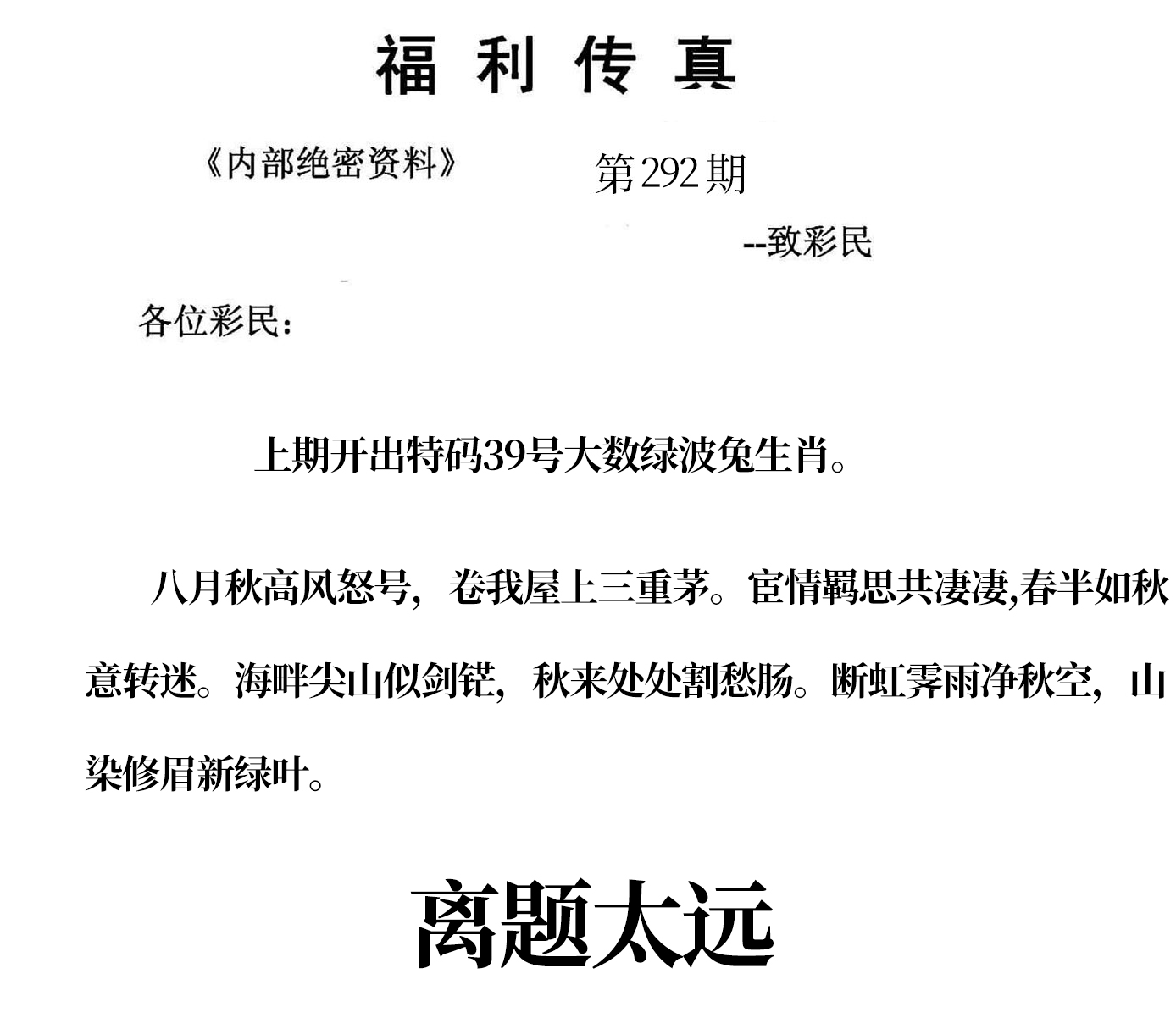 福利传真

《内部绝密资料》 第292期

--致彩民

各位彩民：

上期开出特码39号大数绿波兔生肖。

八月秋高风怒号，卷我屋上三重茅。宦情羁思共凄凄,春半如秋意转迷。海畔尖山似剑铓，秋来处处割愁肠。断虹霁雨净秋空，山染修眉新绿叶。

离题太远